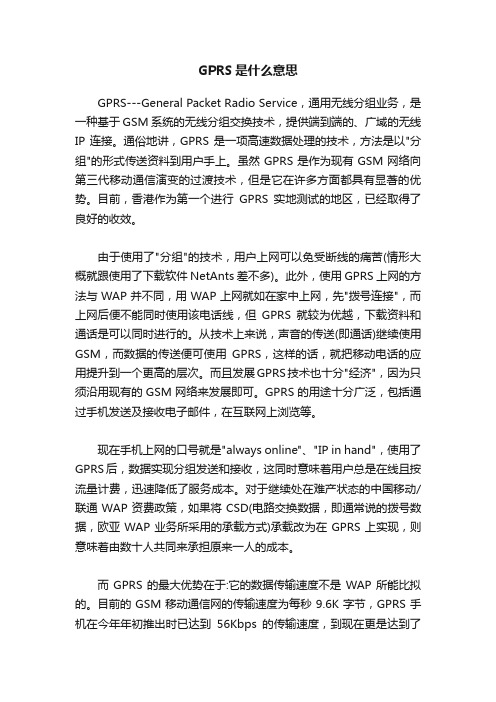 GPRS 是什么意思

GPRS---General Packet Radio Service，通用无线分组业务，是一种基于 GSM 系统的无线分组交换技术，提供端到端的、广域的无线 IP 连接。通俗地讲，GPRS 是一项高速数据处理的技术，方法是以"分组"的形式传送资料到用户手上。虽然 GPRS 是作为现有 GSM 网络向第三代移动通信演变的过渡技术，但是它在许多方面都具有显著的优势。目前，香港作为第一个进行 GPRS 实地测试的地区，已经取得了良好的收效。

由于使用了"分组"的技术，用户上网可以免受断线的痛苦(情形大概就跟使用了下载软件 NetAnts 差不多)。此外，使用 GPRS 上网的方法与 WAP 并不同，用 WAP 上网就如在家中上网，先"拨号连接"，而上网后便不能同时使用该电话线，但 GPRS 就较为优越，下载资料和通话是可以同时进行的。从技术上来说，声音的传送(即通话)继续使用 GSM，而数据的传送便可使用 GPRS，这样的话，就把移动电话的应用提升到一个更高的层次。而且发展 GPRS 技术也十分"经济"，因为只须沿用现有的 GSM 网络来发展即可。GPRS 的用途十分广泛，包括通过手机发送及接收电子邮件，在互联网上浏览等。

现在手机上网的口号就是"always online"、"IP in hand"，使用了 GPRS 后，数据实现分组发送和接收，这同时意味着用户总是在线且按流量计费，迅速降低了服务成本。对于继续处在难产状态的中国移动/联通 WAP 资费政策，如果将 CSD(电路交换数据，即通常说的拨号数据，欧亚 WAP 业务所采用的承载方式)承载改为在 GPRS 上实现，则意味着由数十人共同来承担原来一人的成本。

而 GPRS 的最大优势在于:它的数据传输速度不是 WAP 所能比拟的。目前的 GSM 移动通信网的传输速度为每秒 9.6K 字节，GPRS 手机在今年年初推出时已达到 56Kbps 的传输速度，到现在更是达到了